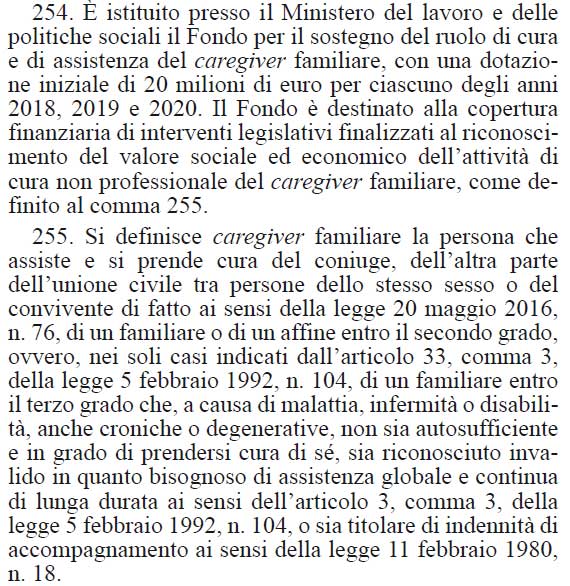 254. È istituito presso il Ministero del lavoro e delle politiche sociali il Fondo per il sostegno del ruolo di cura e di assistenza del caregiver familiare, con una dotazione iniziale di 20 milioni di euro per ciascuno degli anni 2018, 2019 e 2020. Il Fondo è destinato alla copertura finanziaria di interventi legislativi finalizzati al riconoscimento del valore sociale ed economico dell'attività di cura non professionale del caregiver familiare, come definito al comma 255.

255. Si definisce caregiver familiare la persona che assiste e si prende cura del coniuge, dell'altra parte dell'unione civile tra persone dello stesso sesso o del convivente di fatto ai sensi della legge 20 maggio 2016, n. 76, di un familiare o di un affine entro il secondo grado, ovvero, nei soli casi indicati dall'articolo 33, comma 3, della legge 5 febbraio 1992, n. 104, di un familiare entro il terzo grado che, a causa di malattia, infermità o disabilità, anche croniche o degenerative, non sia autosufficiente e in grado di prendersi cura di sé, sia riconosciuto invalido in quanto bisognoso di assistenza globale e continua di lunga durata ai sensi dell'articolo 3, comma 3, della legge 5 febbraio 1992, n. 104, o sia titolare di indennità di accompagnamento ai sensi della legge 11 febbraio 1980, n. 18.